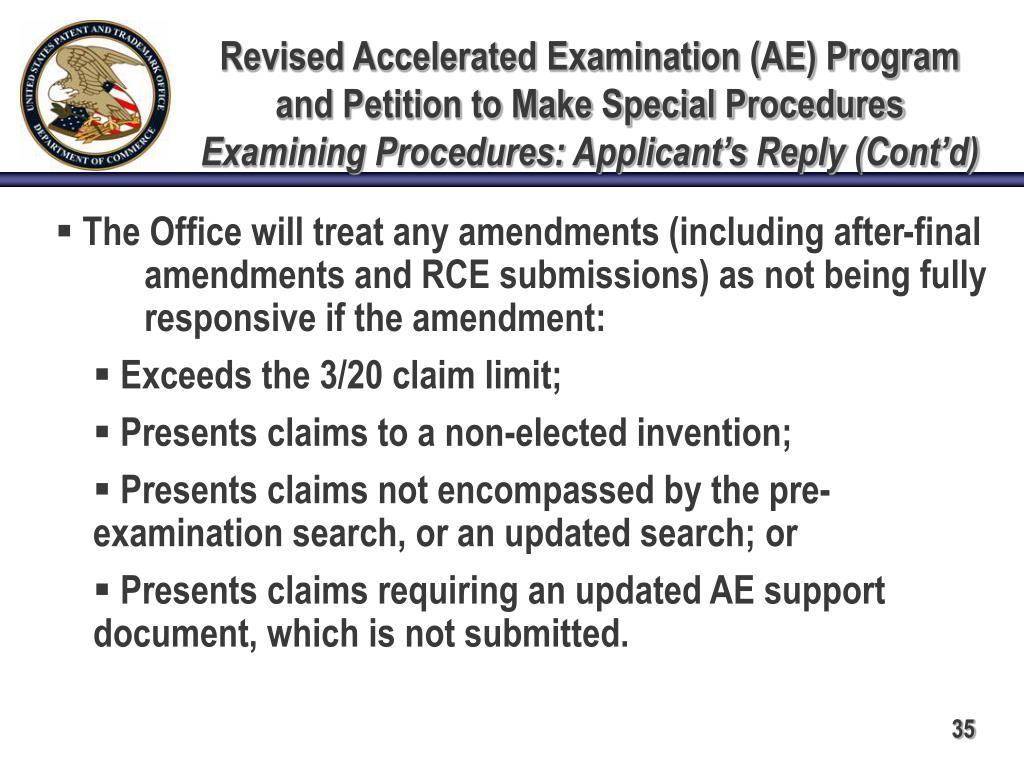 UNITED STATES PATENT AND TRADEMARK OFFICE
DEPARTMENT OF COMMERCE

Revised Accelerated Examination (AE) Program and Petition to Make Special Procedures
Examining Procedures: Applicant's Reply (Cont'd)

▪ The Office will treat any amendments (including after-final amendments and RCE submissions) as not being fully responsive if the amendment:

▪ Exceeds the 3/20 claim limit;

▪ Presents claims to a non-elected invention;

▪ Presents claims not encompassed by the pre-examination search, or an updated search; or

▪ Presents claims requiring an updated AE support document, which is not submitted.

35